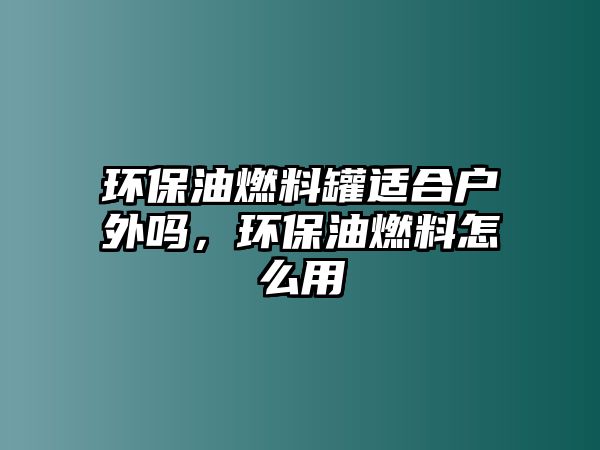 环保油燃料罐适合户外吗，环保油燃料怎么用